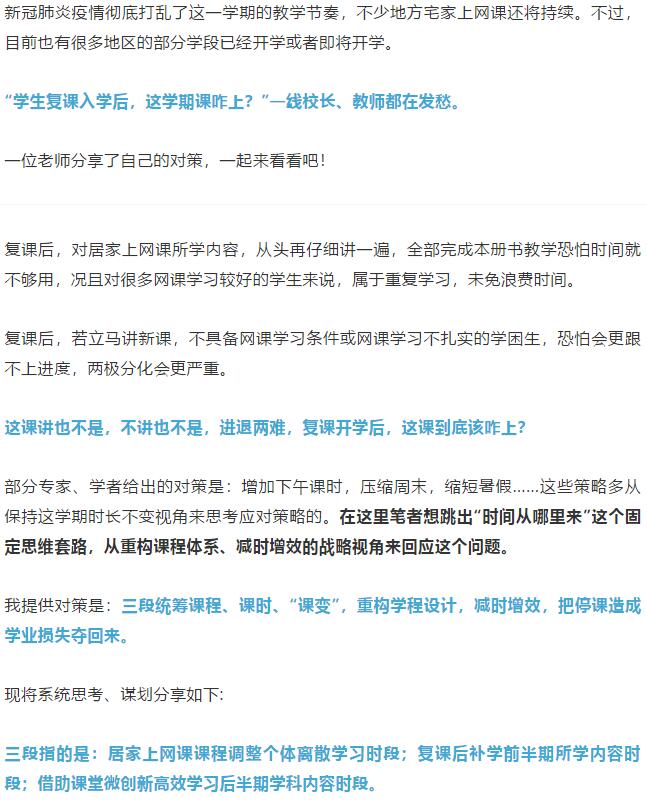 新冠肺炎疫情彻底打乱了这一学期的教学节奏，不少地方宅家上网课还将持续。不过，目前也有很多地区的部分学段已经开学或者即将开学。

“学生复课入学后，这学期课咋上？”一线校长、教师都在发愁。

一位老师分享了自己的对策，一起来看看吧！

复课后，对居家上网课所学内容，从头再仔细讲一遍，全部完成本册书教学恐怕时间就不够用，况且对很多网课学习较好的学生来说，属于重复学习，未免浪费时间。

复课后，若立马讲新课，不具备网课学习条件或网课学习不扎实的学困生，恐怕会更跟不上进度，两极分化会更严重。

这课讲也不是，不讲也不是，进退两难，复课开学后，这课到底该咋上？

部分专家、学者给出的对策是：增加下午课时，压缩周末，缩短暑假……这些策略多从保持这学期时长不变视角来思考应对策略的。在这里笔者想跳出“时间从哪里来”这个固定思维套路，从重构课程体系、减时增效的战略视角来回应这个问题。

我提供对策是：三段统筹课程、课时、“课变”，重构学程设计，减时增效，把停课造成学业损失夺回来。

现将系统思考、谋划分享如下:

三段指的是：居家上网课课程调整个体离散学习时段；复课后补学前半期所学内容时段；借助课堂微创新高效学习后半期学科内容时段。